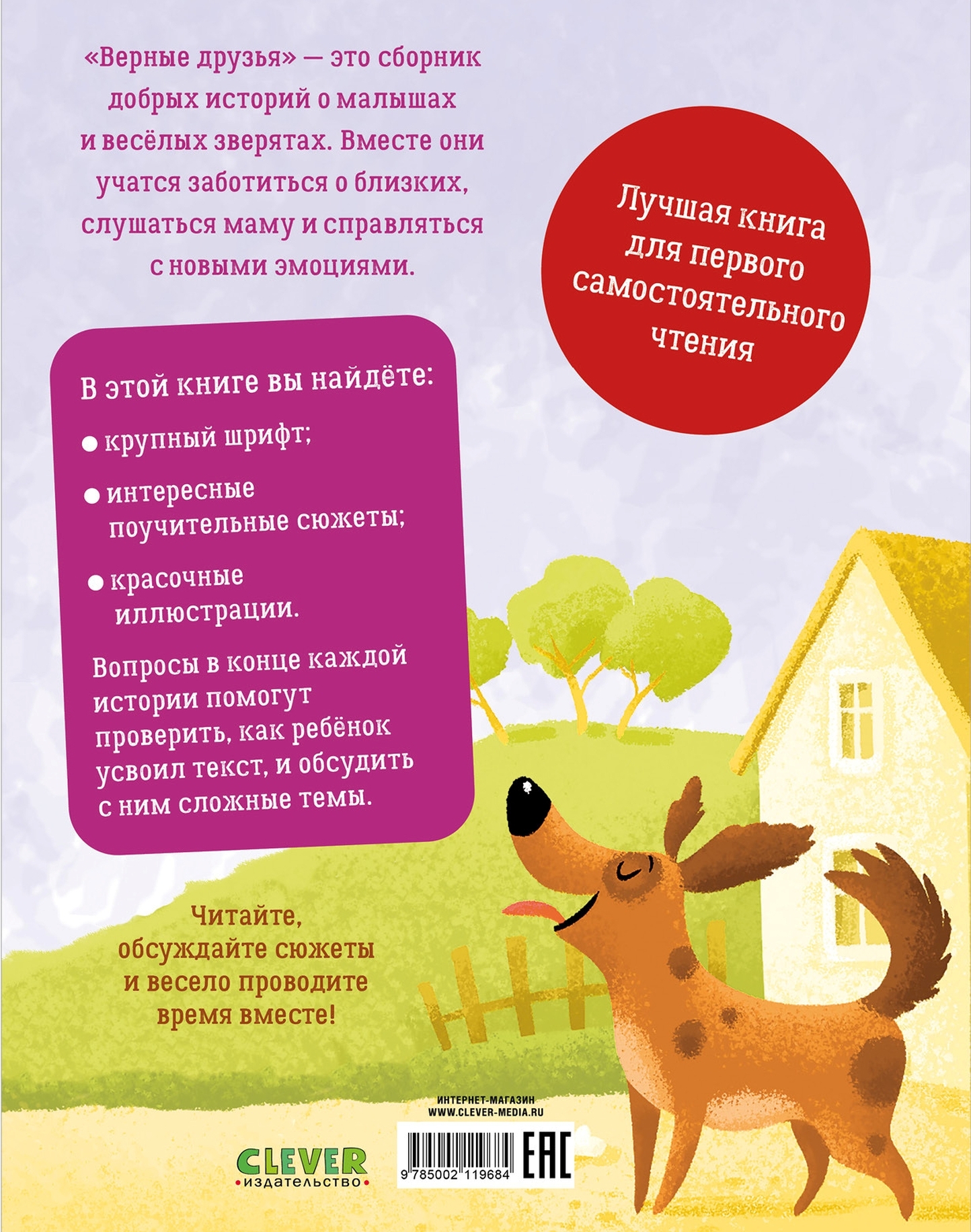 «Верные друзья» — это сборник добрых историй о малышах и весёлых зверятах. Вместе они учатся заботиться о близких, слушаться маму и справляться с новыми эмоциями.

Лучшая книга для первого самостоятельного чтения

В этой книге вы найдёте:

● крупный шрифт;

● интересные поучительные сюжеты;

● красочные иллюстрации.

Вопросы в конце каждой истории помогут проверить, как ребёнок усвоил текст, и обсудить с ним сложные темы.

Читайте, обсуждайте сюжеты и весело проводите время вместе!

ИНТЕРНЕТ-МАГАЗИН
WWW.CLEVER-MEDIA.RU

CLEVER
издательство

9 785002 119684

EAC